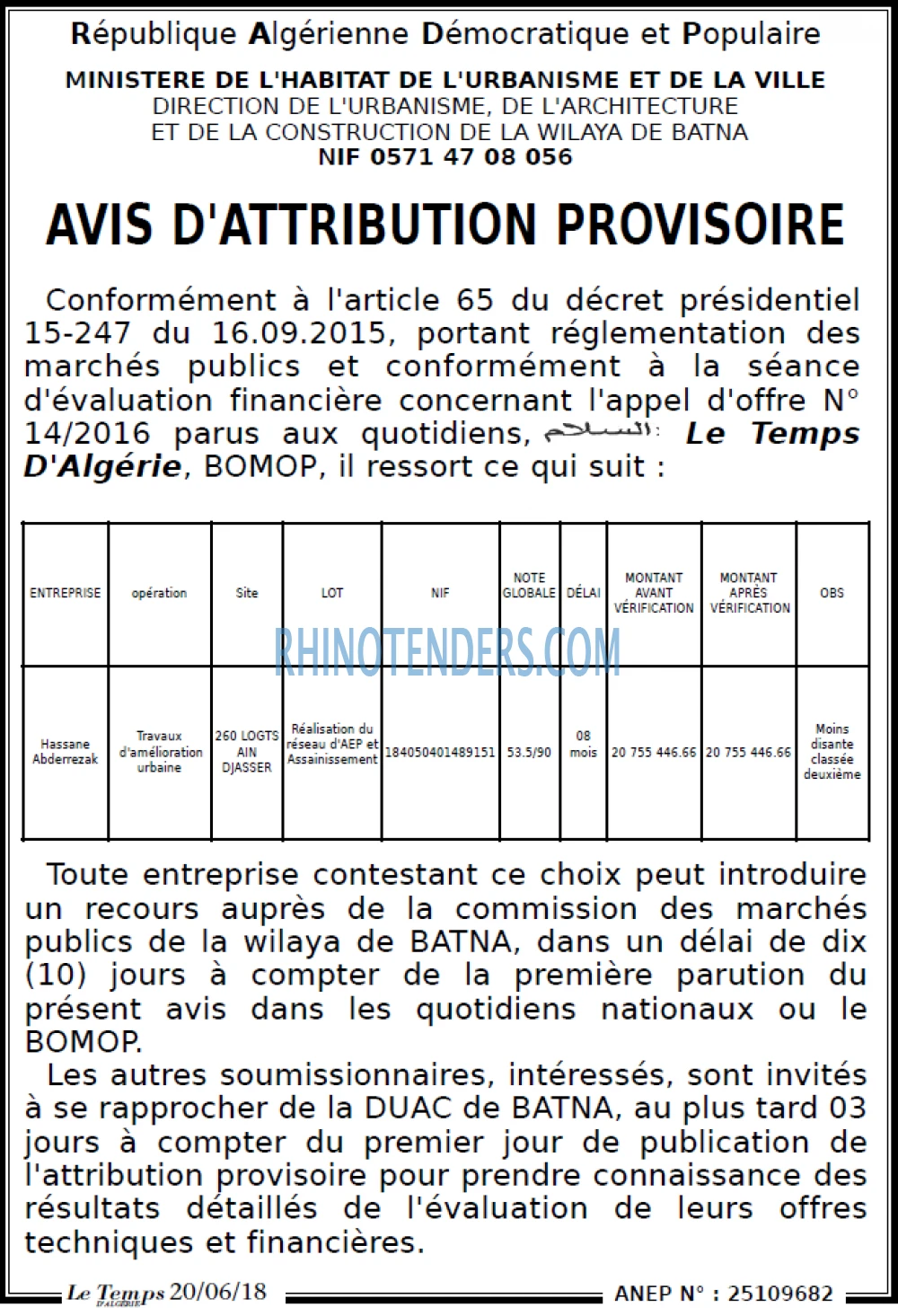 République Algérienne Démocratique et Populaire

MINISTERE DE L'HABITAT DE L'URBANISME ET DE LA VILLE
DIRECTION DE L'URBANISME, DE L'ARCHITECTURE
ET DE LA CONSTRUCTION DE LA WILAYA DE BATNA
NIF 0571 47 08 056

AVIS D'ATTRIBUTION PROVISOIRE

Conformément à l'article 65 du décret présidentiel 15-247 du 16.09.2015, portant réglementation des marchés publics et conformément à la séance d'évaluation financière concernant l'appel d'offre N° 14/2016 parus aux quotidiens, السلام: Le Temps D'Algérie, BOMOP, il ressort ce qui suit :

| ENTREPRISE | opération | Site | LOT | NIF | NOTE GLOBALE | DÉLAI | MONTANT AVANT VÉRIFICATION | MONTANT APRÈS VÉRIFICATION | OBS |
|---|---|---|---|---|---|---|---|---|---|
| Hassane Abderrezak | Travaux d'amélioration urbaine | 260 LOGTS AIN DJASSER | Réalisation du réseau d'AEP et Assainissement | 184050401489151 | 53.5/90 | 08 mois | 20 755 446.66 | 20 755 446.66 | Moins disante classée deuxième |

Toute entreprise contestant ce choix peut introduire un recours auprès de la commission des marchés publics de la wilaya de BATNA, dans un délai de dix (10) jours à compter de la première parution du présent avis dans les quotidiens nationaux ou le BOMOP.

Les autres soumissionnaires, intéressés, sont invités à se rapprocher de la DUAC de BATNA, au plus tard 03 jours à compter du premier jour de publication de l'attribution provisoire pour prendre connaissance des résultats détaillés de l'évaluation de leurs offres techniques et financières.

Le Temps 20/06/18

ANEP N° : 25109682

RHINOTENDERS.COM